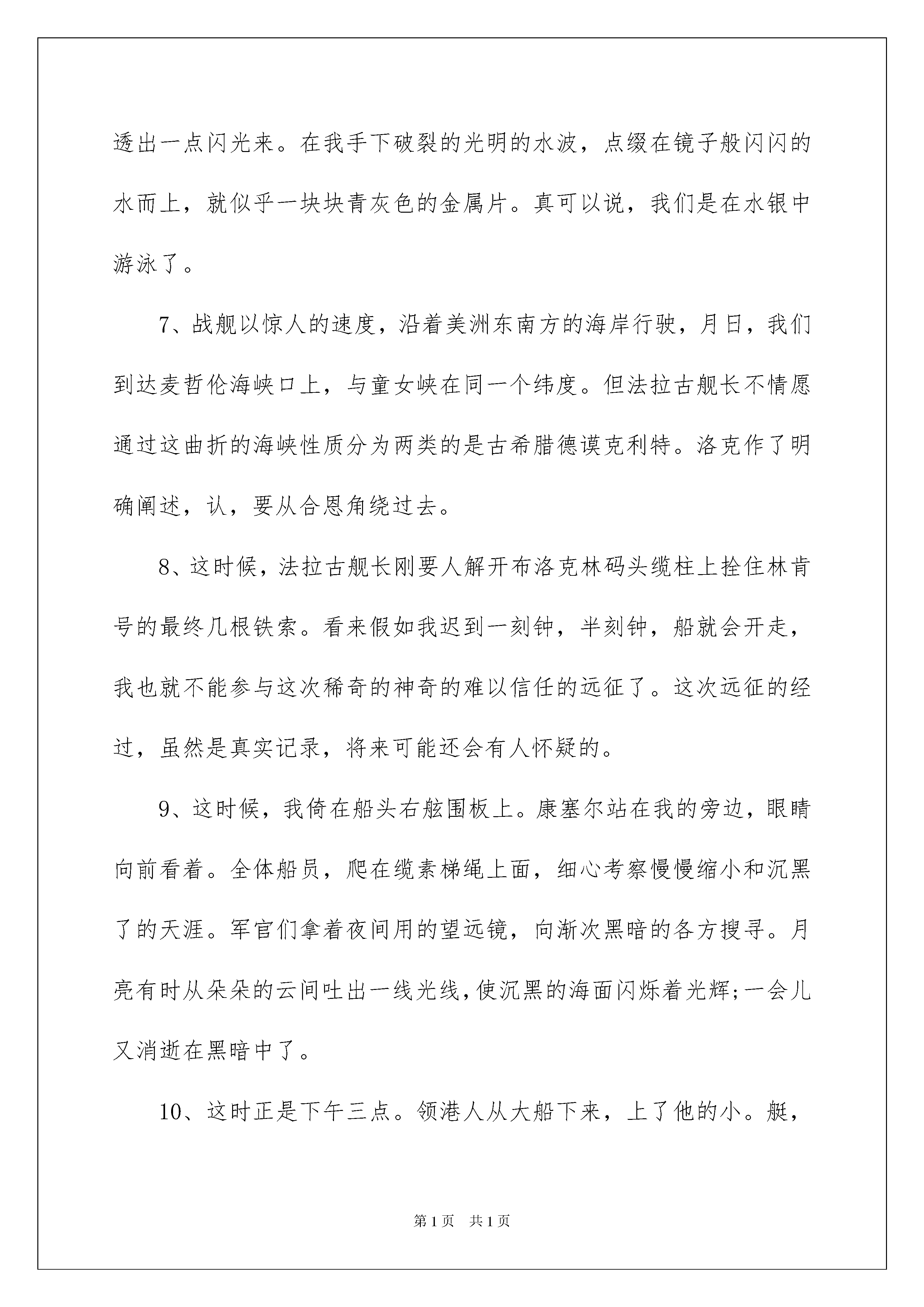 透出一点闪光来。在我手下破裂的光明的水波，点缀在镜子般闪闪的水而上，就似乎一块块青灰色的金属片。真可以说，我们是在水银中游泳了。

7、战舰以惊人的速度，沿着美洲东南方的海岸行驶，月日，我们到达麦哲伦海峡口上，与童女峡在同一个纬度。但法拉古舰长不情愿通过这曲折的海峡性质分为两类的是古希腊德谟克利特。洛克作了明确阐述，认，要从合恩角绕过去。

8、这时候，法拉古舰长刚要人解开布洛克林码头缆柱上拴住林肯号的最终几根铁索。看来假如我迟到一刻钟，半刻钟，船就会开走，我也就不能参与这次稀奇的神奇的难以信任的远征了。这次远征的经过，虽然是真实记录，将来可能还会有人怀疑的。

9、这时候，我倚在船头右舷围板上。康塞尔站在我的旁边，眼睛向前看着。全体船员，爬在缆素梯绳上面，细心考察慢慢缩小和沉黑了的天涯。军官们拿着夜间用的望远镜，向渐次黑暗的各方搜寻。月亮有时从朵朵的云间吐出一线光线，使沉黑的海面闪烁着光辉;一会儿又消逝在黑暗中了。

10、这时正是下午三点。领港人从大船下来，上了他的小。艇，

第1页 共1页